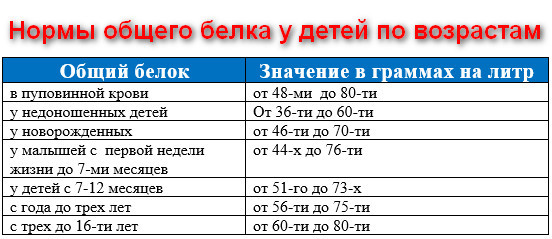 Нормы общего белка у детей по возрастам

| Общий белок | Значение в граммах на литр |
|---|---|
| в пуповинной крови | от 48-ми до 80-ти |
| у недоношенных детей | От 36-ти до 60-ти |
| у новорожденных | от 46-ти до 70-ти |
| у малышей с первой недели жизни до 7-ми месяцев | от 44-х до 76-ти |
| у детей с 7-12 месяцев | от 51-го до 73-х |
| с года до трех лет | от 56-ти до 75-ти |
| с трех до 16-ти лет | от 60-ти до 80-ти |